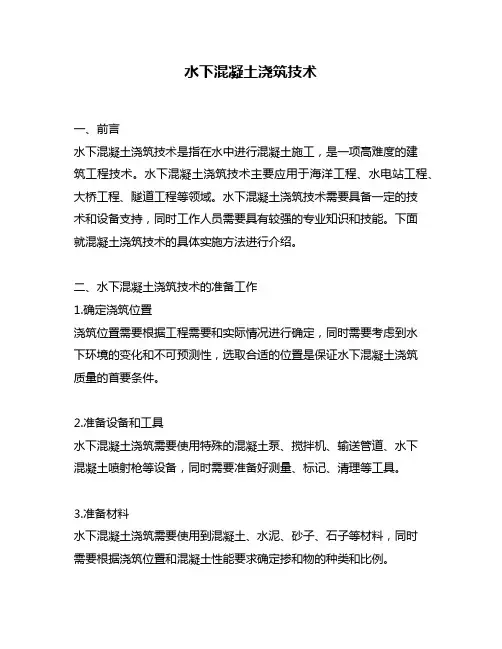 水下混凝土浇筑技术

一、前言
水下混凝土浇筑技术是指在水中进行混凝土施工，是一项高难度的建筑工程技术。水下混凝土浇筑技术主要应用于海洋工程、水电站工程、大桥工程、隧道工程等领域。水下混凝土浇筑技术需要具备一定的技术和设备支持，同时工作人员需要具有较强的专业知识和技能。下面就混凝土浇筑技术的具体实施方法进行介绍。

二、水下混凝土浇筑技术的准备工作
1.确定浇筑位置
浇筑位置需要根据工程需要和实际情况进行确定，同时需要考虑到水下环境的变化和不可预测性，选取合适的位置是保证水下混凝土浇筑质量的首要条件。

2.准备设备和工具
水下混凝土浇筑需要使用特殊的混凝土泵、搅拌机、输送管道、水下混凝土喷射枪等设备，同时需要准备好测量、标记、清理等工具。

3.准备材料
水下混凝土浇筑需要使用到混凝土、水泥、砂子、石子等材料，同时需要根据浇筑位置和混凝土性能要求确定掺和物的种类和比例。